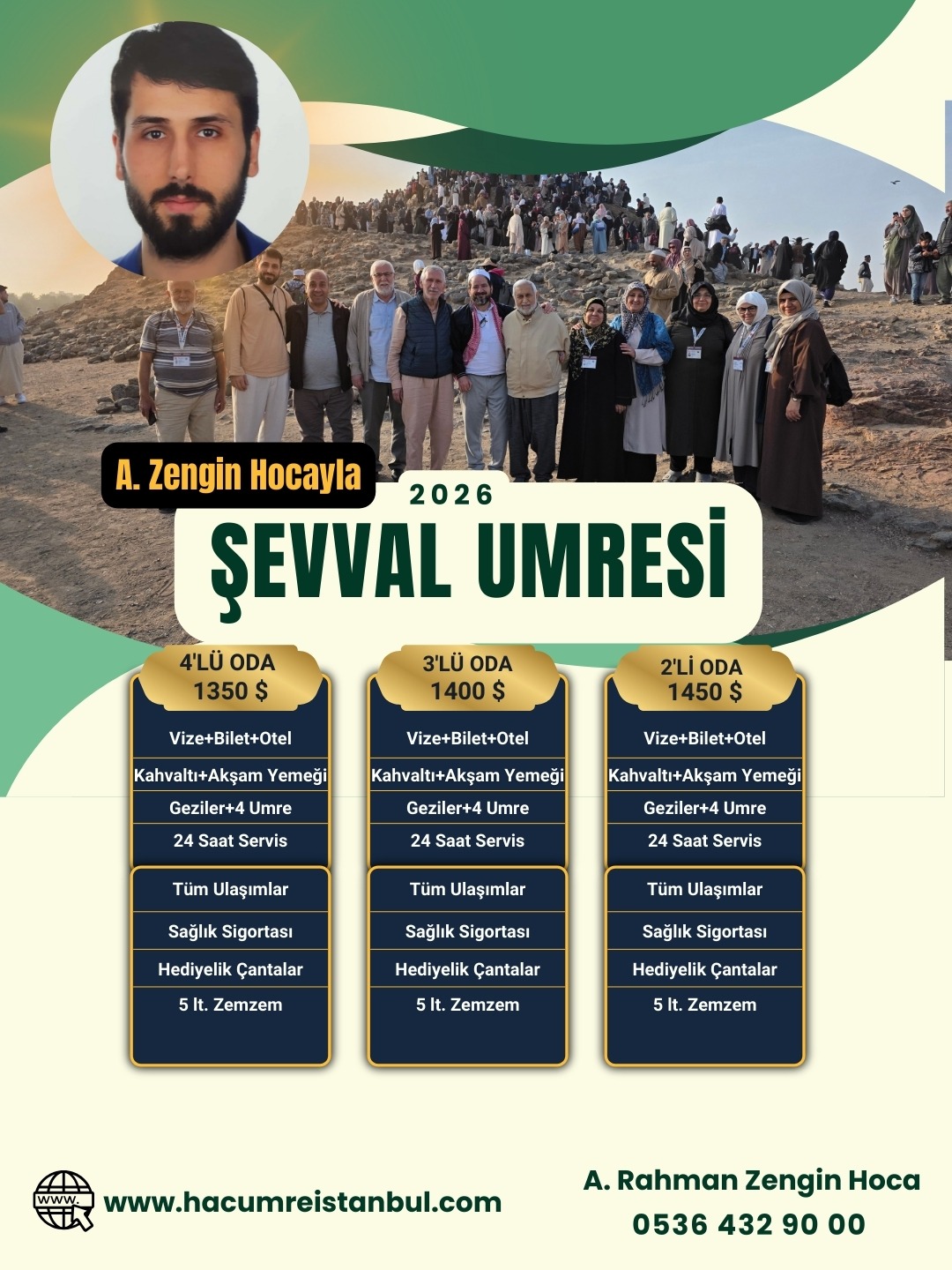 A. Zengin Hocayla

2026

ŞEVVAL UMRESİ

4'LÜ ODA
1350 $

Vize+Bilet+Otel
Kahvaltı+Akşam Yemeği
Geziler+4 Umre
24 Saat Servis

Tüm Ulaşımlar
Sağlık Sigortası
Hediyelik Çantalar
5 lt. Zemzem

3'LÜ ODA
1400 $

Vize+Bilet+Otel
Kahvaltı+Akşam Yemeği
Geziler+4 Umre
24 Saat Servis

Tüm Ulaşımlar
Sağlık Sigortası
Hediyelik Çantalar
5 lt. Zemzem

2'Lİ ODA
1450 $

Vize+Bilet+Otel
Kahvaltı+Akşam Yemeği
Geziler+4 Umre
24 Saat Servis

Tüm Ulaşımlar
Sağlık Sigortası
Hediyelik Çantalar
5 lt. Zemzem

www.
www.hacumreistanbul.com

A. Rahman Zengin Hoca
0536 432 90 00